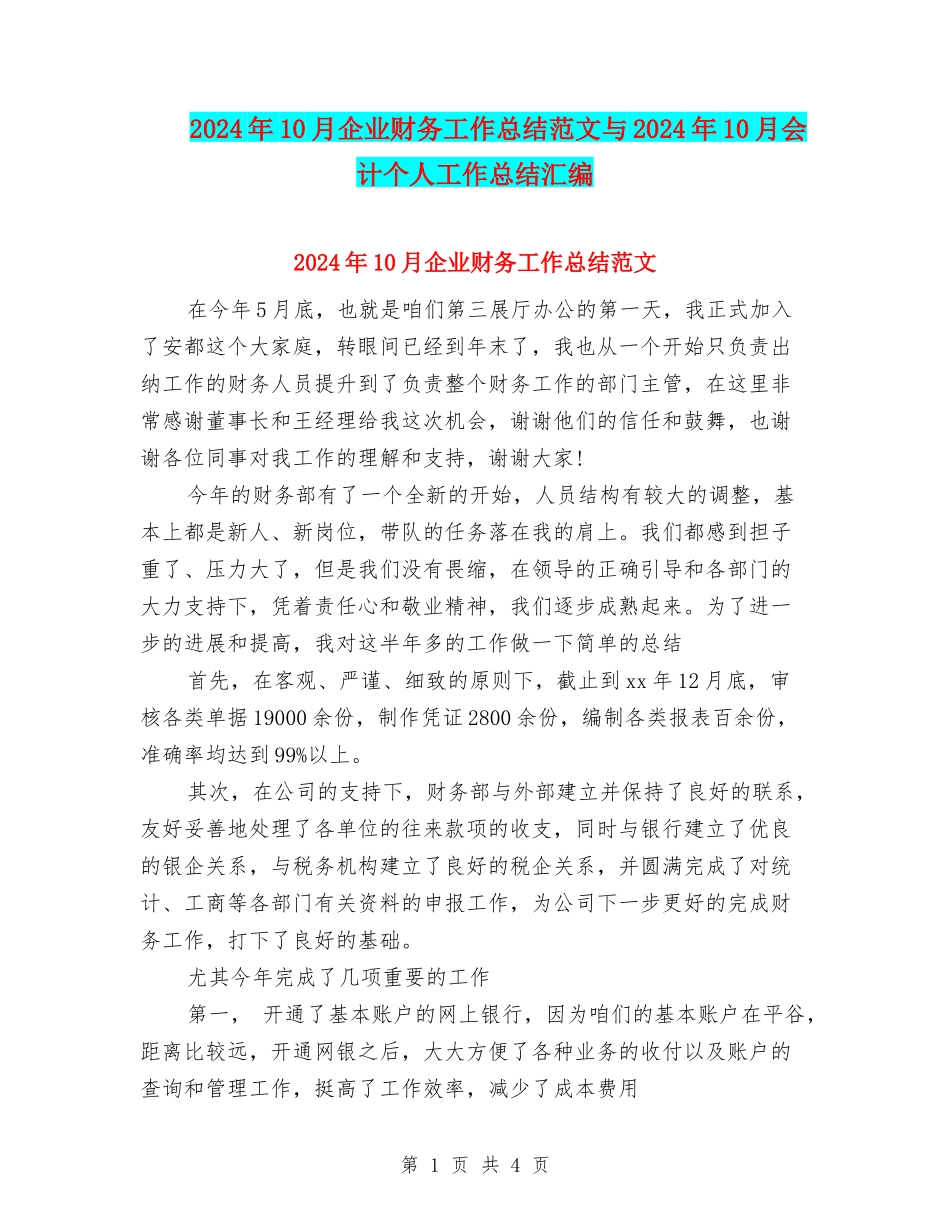 2024年10月企业财务工作总结范文与2024年10月会计个人工作总结汇编

2024年10月企业财务工作总结范文

在今年5月底，也就是咱们第三展厅办公的第一天，我正式加入了安都这个大家庭，转眼间已经到年末了，我也从一个开始只负责出纳工作的财务人员提升到了负责整个财务工作的部门主管，在这里非常感谢董事长和王经理给我这次机会，谢谢他们的信任和鼓舞，也谢谢各位同事对我工作的理解和支持，谢谢大家!

今年的财务部有了一个全新的开始，人员结构有较大的调整，基本上都是新人、新岗位，带队的任务落在我的肩上。我们都感到担子重了、压力大了，但是我们没有畏缩，在领导的正确引导和各部门的大力支持下，凭着责任心和敬业精神，我们逐步成熟起来。为了进一步的进展和提高，我对这半年多的工作做一下简单的总结

首先，在客观、严谨、细致的原则下，截止到xx年12月底，审核各类单据19000余份，制作凭证2800余份，编制各类报表百余份，准确率均达到99%以上。

其次，在公司的支持下，财务部与外部建立并保持了良好的联系，友好妥善地处理了各单位的往来款项的收支，同时与银行建立了优良的银企关系，与税务机构建立了良好的税企关系，并圆满完成了对统计、工商等各部门有关资料的申报工作，为公司下一步更好的完成财务工作，打下了良好的基础。

尤其今年完成了几项重要的工作

第一， 开通了基本账户的网上银行，因为咱们的基本账户在平谷，距离比较远，开通网银之后，大大方便了各种业务的收付以及账户的查询和管理工作，挺高了工作效率，减少了成本费用

第 1 页 共 4 页